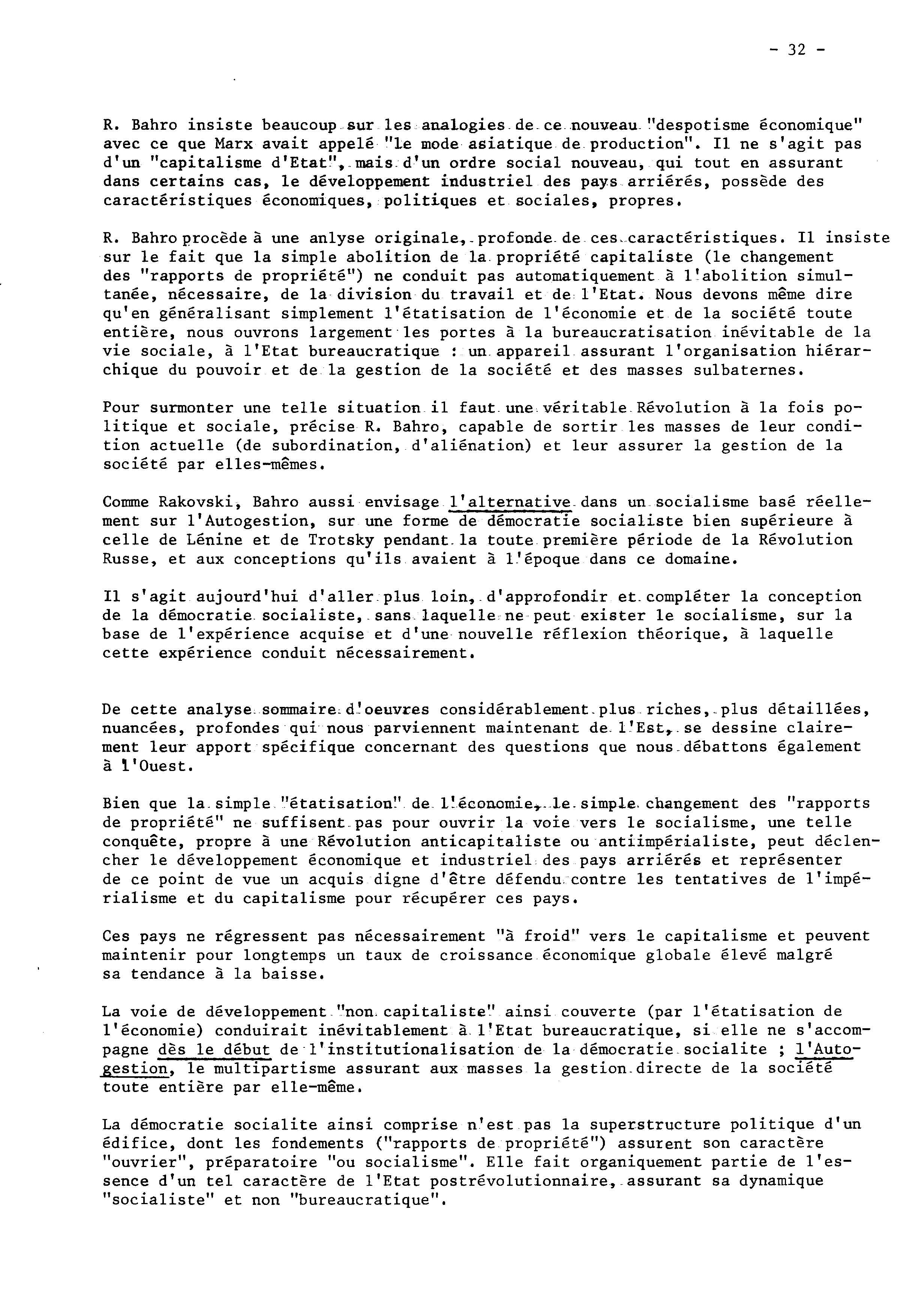 - 32 -

R. Bahro insiste beaucoup sur les analogies de ce nouveau "despotisme économique" avec ce que Marx avait appelé "le mode asiatique de production". Il ne s'agit pas d'un "capitalisme d'Etat", mais d'un ordre social nouveau, qui tout en assurant dans certains cas, le développement industriel des pays arriérés, possède des caractéristiques économiques, politiques et sociales, propres.

R. Bahro procède à une anlyse originale, profonde de ces caractéristiques. Il insiste sur le fait que la simple abolition de la propriété capitaliste (le changement des "rapports de propriété") ne conduit pas automatiquement à l'abolition simultanée, nécessaire, de la division du travail et de l'Etat. Nous devons même dire qu'en généralisant simplement l'étatisation de l'économie et de la société toute entière, nous ouvrons largement les portes à la bureaucratisation inévitable de la vie sociale, à l'Etat bureaucratique : un appareil assurant l'organisation hiérarchique du pouvoir et de la gestion de la société et des masses sulbaternes.

Pour surmonter une telle situation il faut une véritable Révolution à la fois politique et sociale, précise R. Bahro, capable de sortir les masses de leur condition actuelle (de subordination, d'aliénation) et leur assurer la gestion de la société par elles-mêmes.

Comme Rakovski, Bahro aussi envisage l'alternative dans un socialisme basé réellement sur l'Autogestion, sur une forme de démocratie socialiste bien supérieure à celle de Lénine et de Trotsky pendant la toute première période de la Révolution Russe, et aux conceptions qu'ils avaient à l'époque dans ce domaine.

Il s'agit aujourd'hui d'aller plus loin, d'approfondir et compléter la conception de la démocratie socialiste, sans laquelle ne peut exister le socialisme, sur la base de l'expérience acquise et d'une nouvelle réflexion théorique, à laquelle cette expérience conduit nécessairement.

De cette analyse sommaire d'oeuvres considérablement plus riches, plus détaillées, nuancées, profondes qui nous parviennent maintenant de l'Est, se dessine clairement leur apport spécifique concernant des questions que nous débattons également à l'Ouest.

Bien que la simple "étatisation" de l'économie, le simple changement des "rapports de propriété" ne suffisent pas pour ouvrir la voie vers le socialisme, une telle conquête, propre à une Révolution anticapitaliste ou antiimpérialiste, peut déclencher le développement économique et industriel des pays arriérés et représenter de ce point de vue un acquis digne d'être défendu contre les tentatives de l'impérialisme et du capitalisme pour récupérer ces pays.

Ces pays ne régressent pas nécessairement "à froid" vers le capitalisme et peuvent maintenir pour longtemps un taux de croissance économique globale élevé malgré sa tendance à la baisse.

La voie de développement "non capitaliste" ainsi couverte (par l'étatisation de l'économie) conduirait inévitablement à l'Etat bureaucratique, si elle ne s'accompagne dès le début de l'institutionalisation de la démocratie socialite ; l'Autogestion, le multipartisme assurant aux masses la gestion directe de la société toute entière par elle-même.

La démocratie socialite ainsi comprise n'est pas la superstructure politique d'un édifice, dont les fondements ("rapports de propriété") assurent son caractère "ouvrier", préparatoire "ou socialisme". Elle fait organiquement partie de l'essence d'un tel caractère de l'Etat postrévolutionnaire, assurant sa dynamique "socialiste" et non "bureaucratique".